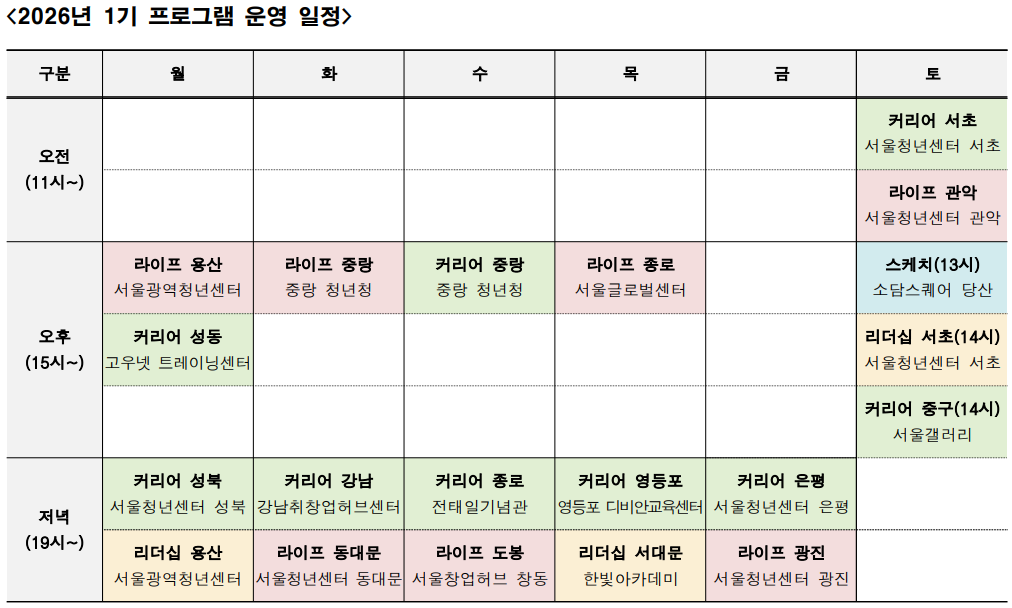 <2026년 1기 프로그램 운영 일정>

| 구분 | 월 | 화 | 수 | 목 | 금 | 토 |
|---|---|---|---|---|---|---|
| 오전 (11시~) | | | | | | 커리어 서초 서울청년센터 서초 |
| | | | | | | 라이프 관악 서울청년센터 관악 |
| 오후 (15시~) | 라이프 용산 서울광역청년센터 | 라이프 중랑 중랑 청년청 | 커리어 중랑 중랑 청년청 | 라이프 종로 서울글로벌센터 | | 스케치(13시) 소담스퀘어 당산 |
| | 커리어 성동 고우넷 트레이닝센터 | | | | | 리더십 서초(14시) 서울청년센터 서초 |
| | | | | | | 커리어 중구(14시) 서울갤러리 |
| 저녁 (19시~) | 커리어 성북 서울청년센터 성북 | 커리어 강남 강남취창업허브센터 | 커리어 종로 전태일기념관 | 커리어 영등포 영등포 디비안교육센터 | 커리어 은평 서울청년센터 은평 | |
| | 리더십 용산 서울광역청년센터 | 라이프 동대문 서울청년센터 동대문 | 라이프 도봉 서울창업허브 창동 | 리더십 서대문 한빛아카데미 | 라이프 광진 서울청년센터 광진 | |